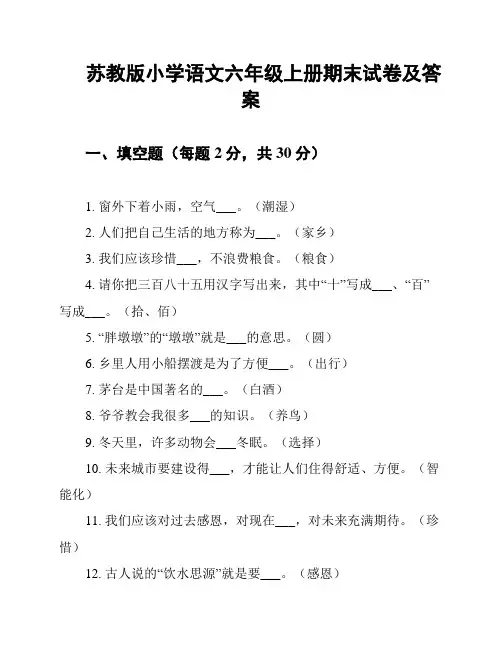 苏教版小学语文六年级上册期末试卷及答案

一、填空题（每题 2 分，共 30 分）

1. 窗外下着小雨，空气___。（潮湿）

2. 人们把自己生活的地方称为___。（家乡）

3. 我们应该珍惜___，不浪费粮食。（粮食）

4. 请你把三百八十五用汉字写出来，其中“十”写成___、“百”写成___。（拾、佰）

5. “胖墩墩”的“墩墩”就是___的意思。（圆）

6. 乡里人用小船摆渡是为了方便___。（出行）

7. 茅台是中国著名的___。（白酒）

8. 爷爷教会我很多___的知识。（养鸟）

9. 冬天里，许多动物会___冬眠。（选择）

10. 未来城市要建设得___，才能让人们住得舒适、方便。（智能化）

11. 我们应该对过去感恩，对现在___，对未来充满期待。（珍惜）

12. 古人说的“饮水思源”就是要___。（感恩）